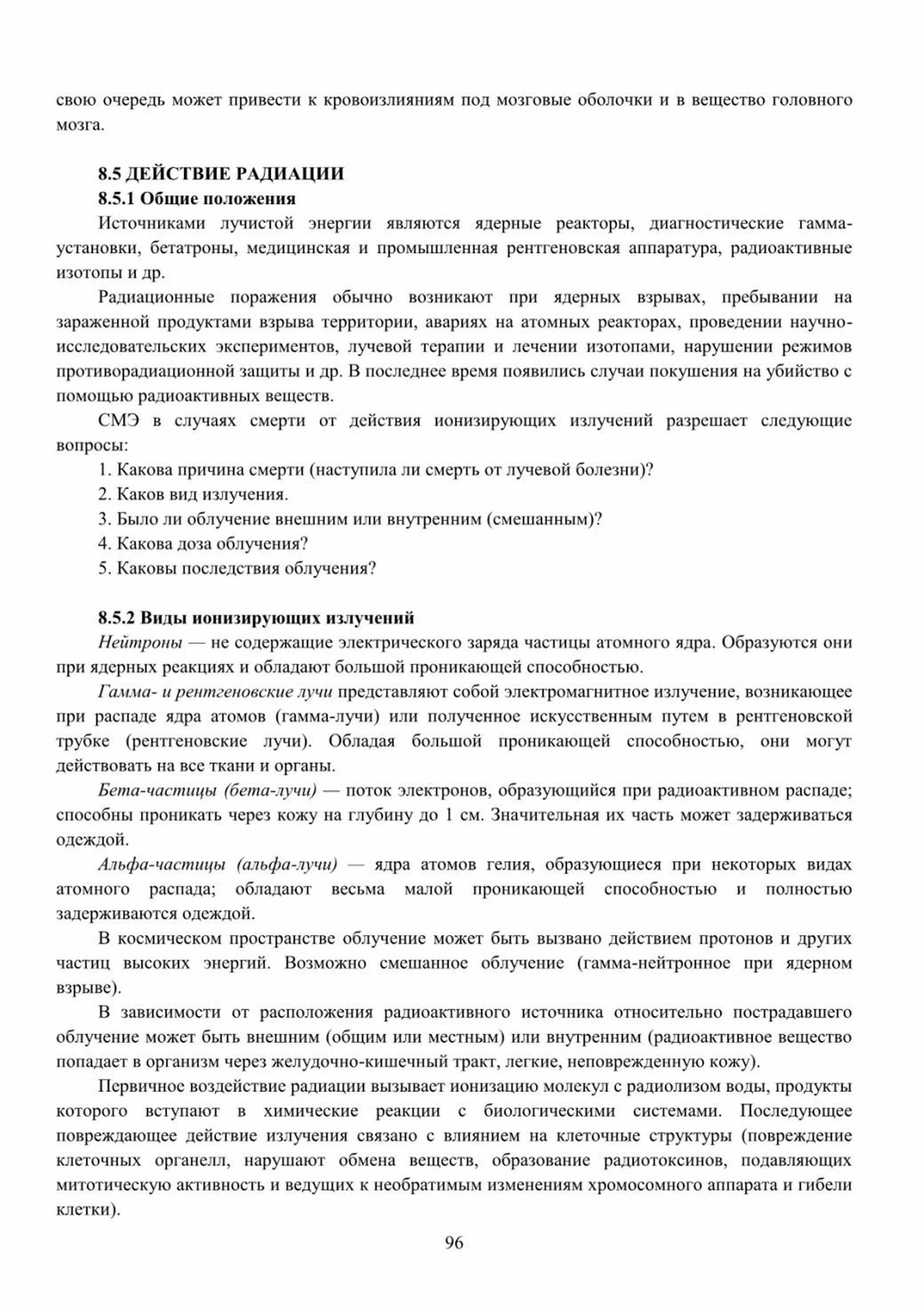 свою очередь может привести к кровоизлияниям под мозговые оболочки и в вещество головного мозга.

8.5 ДЕЙСТВИЕ РАДИАЦИИ
8.5.1 Общие положения
Источниками лучистой энергии являются ядерные реакторы, диагностические гамма-установки, бетатроны, медицинская и промышленная рентгеновская аппаратура, радиоактивные изотопы и др.

Радиационные поражения обычно возникают при ядерных взрывах, пребывании на зараженной продуктами взрыва территории, авариях на атомных реакторах, проведении научно-исследовательских экспериментов, лучевой терапии и лечении изотопами, нарушении режимов противорадиационной защиты и др. В последнее время появились случаи покушения на убийство с помощью радиоактивных веществ.

СМЭ в случаях смерти от действия ионизирующих излучений разрешает следующие вопросы:
1. Какова причина смерти (наступила ли смерть от лучевой болезни)?
2. Каков вид излучения.
3. Было ли облучение внешним или внутренним (смешанным)?
4. Какова доза облучения?
5. Каковы последствия облучения?

8.5.2 Виды ионизирующих излучений
Нейтроны — не содержащие электрического заряда частицы атомного ядра. Образуются они при ядерных реакциях и обладают большой проникающей способностью.

Гамма- и рентгеновские лучи представляют собой электромагнитное излучение, возникающее при распаде ядра атомов (гамма-лучи) или полученное искусственным путем в рентгеновской трубке (рентгеновские лучи). Обладая большой проникающей способностью, они могут действовать на все ткани и органы.

Бета-частицы (бета-лучи) — поток электронов, образующийся при радиоактивном распаде; способны проникать через кожу на глубину до 1 см. Значительная их часть может задерживаться одеждой.

Альфа-частицы (альфа-лучи) — ядра атомов гелия, образующиеся при некоторых видах атомного распада; обладают весьма малой проникающей способностью и полностью задерживаются одеждой.

В космическом пространстве облучение может быть вызвано действием протонов и других частиц высоких энергий. Возможно смешанное облучение (гамма-нейтронное при ядерном взрыве).

В зависимости от расположения радиоактивного источника относительно пострадавшего облучение может быть внешним (общим или местным) или внутренним (радиоактивное вещество попадает в организм через желудочно-кишечный тракт, легкие, неповрежденную кожу).

Первичное воздействие радиации вызывает ионизацию молекул с радиолизом воды, продукты которого вступают в химические реакции с биологическими системами. Последующее повреждающее действие излучения связано с влиянием на клеточные структуры (повреждение клеточных органелл, нарушают обмена веществ, образование радиотоксинов, подавляющих митотическую активность и ведущих к необратимым изменениям хромосомного аппарата и гибели клетки).

96